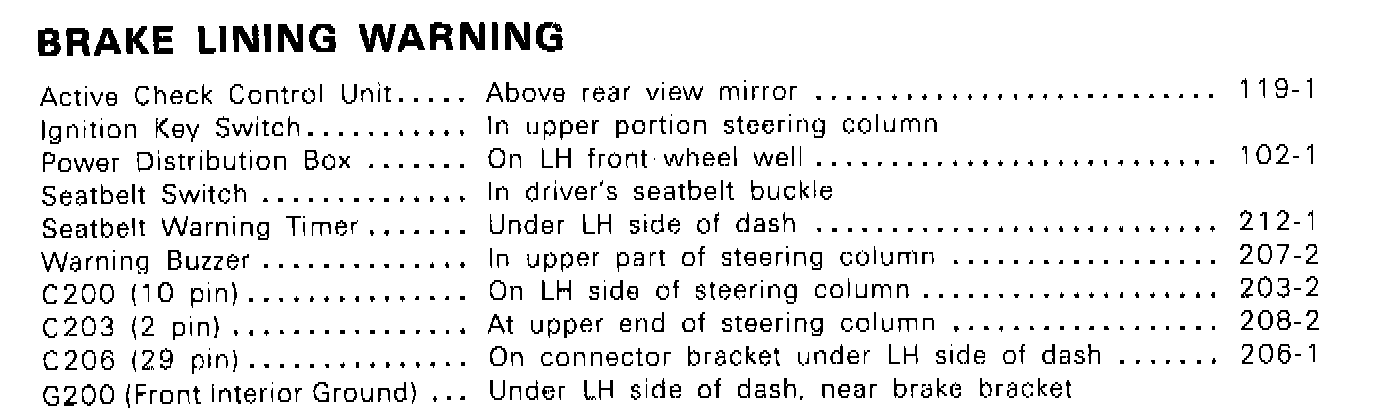 BRAKE LINING WARNING

Active Check Control Unit Above rear view mirror 119-1
Ignition Key Switch In upper portion steering column
Power Distribution Box On LH front wheel well 102-1
Seatbelt Switch In driver's seatbelt buckle
Seatbelt Warning Timer Under LH side of dash 212-1
Warning Buzzer In upper part of steering column 207-2
C200 (10 pin) On LH side of steering column 203-2
C203 (2 pin) At upper end of steering column 208-2
C206 (29 pin) On connector bracket under LH side of dash 206-1
G200 (Front Interior Ground) Under LH side of dash, near brake bracket